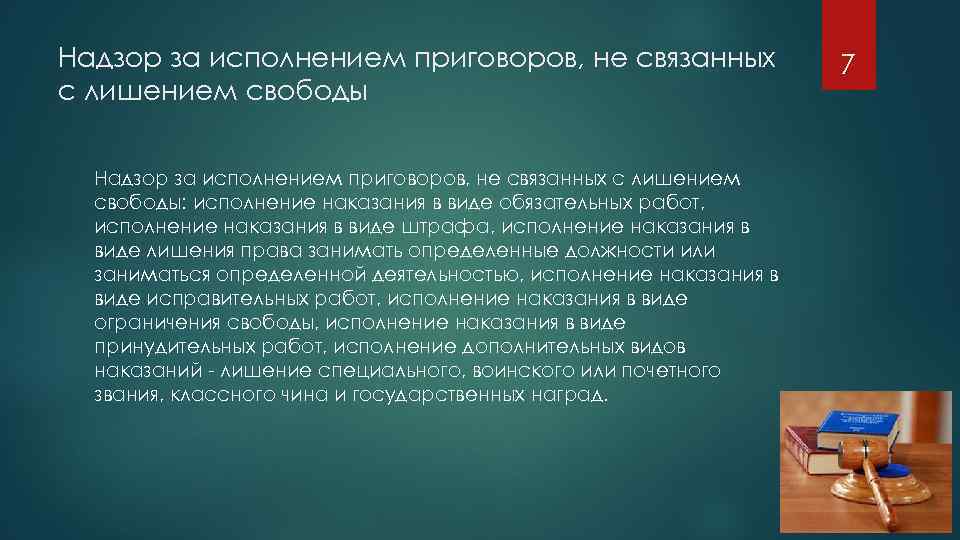 Надзор за исполнением приговоров, не связанных с лишением свободы

7

Надзор за исполнением приговоров, не связанных с лишением свободы: исполнение наказания в виде обязательных работ, исполнение наказания в виде штрафа, исполнение наказания в виде лишения права занимать определенные должности или заниматься определенной деятельностью, исполнение наказания в виде исправительных работ, исполнение наказания в виде ограничения свободы, исполнение наказания в виде принудительных работ, исполнение дополнительных видов наказаний - лишение специального, воинского или почетного звания, классного чина и государственных наград.